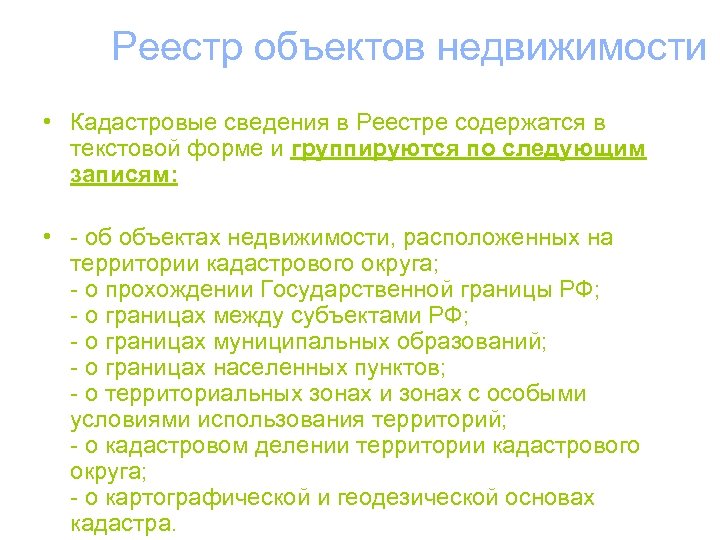 Реестр объектов недвижимости

• Кадастровые сведения в Реестре содержатся в текстовой форме и группируются по следующим записям:

• - об объектах недвижимости, расположенных на территории кадастрового округа;
- о прохождении Государственной границы РФ;
- о границах между субъектами РФ;
- о границах муниципальных образований;
- о границах населенных пунктов;
- о территориальных зонах и зонах с особыми условиями использования территорий;
- о кадастровом делении территории кадастрового округа;
- о картографической и геодезической основах кадастра.